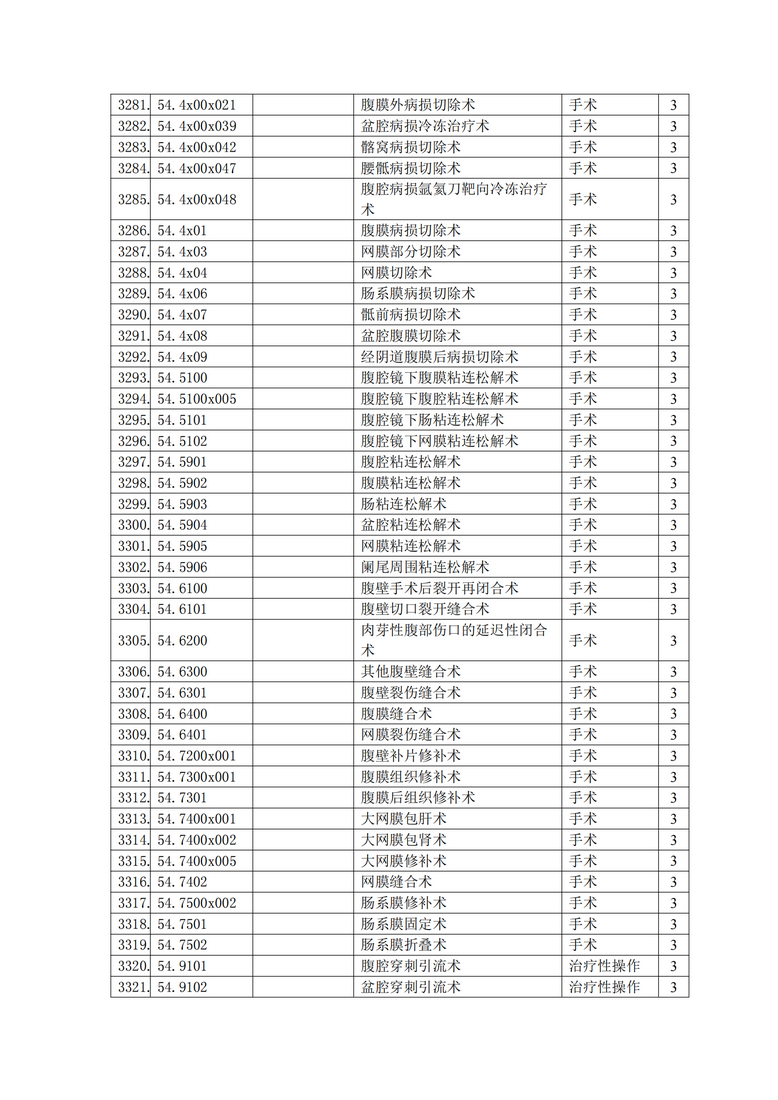 | 3281. | 54.4x00x021 | | 腹膜外病损切除术 | 手术 | 3 |
|---|---|---|---|---|---|
| 3282. | 54.4x00x039 | | 盆腔病损冷冻治疗术 | 手术 | 3 |
| 3283. | 54.4x00x042 | | 髂窝病损切除术 | 手术 | 3 |
| 3284. | 54.4x00x047 | | 腰骶病损切除术 | 手术 | 3 |
| 3285. | 54.4x00x048 | | 腹腔病损氩氦刀靶向冷冻治疗术 | 手术 | 3 |
| 3286. | 54.4x01 | | 腹膜病损切除术 | 手术 | 3 |
| 3287. | 54.4x03 | | 网膜部分切除术 | 手术 | 3 |
| 3288. | 54.4x04 | | 网膜切除术 | 手术 | 3 |
| 3289. | 54.4x06 | | 肠系膜病损切除术 | 手术 | 3 |
| 3290. | 54.4x07 | | 骶前病损切除术 | 手术 | 3 |
| 3291. | 54.4x08 | | 盆腔腹膜切除术 | 手术 | 3 |
| 3292. | 54.4x09 | | 经阴道腹膜后病损切除术 | 手术 | 3 |
| 3293. | 54.5100 | | 腹腔镜下腹膜粘连松解术 | 手术 | 3 |
| 3294. | 54.5100x005 | | 腹腔镜下腹腔粘连松解术 | 手术 | 3 |
| 3295. | 54.5101 | | 腹腔镜下肠粘连松解术 | 手术 | 3 |
| 3296. | 54.5102 | | 腹腔镜下网膜粘连松解术 | 手术 | 3 |
| 3297. | 54.5901 | | 腹腔粘连松解术 | 手术 | 3 |
| 3298. | 54.5902 | | 腹膜粘连松解术 | 手术 | 3 |
| 3299. | 54.5903 | | 肠粘连松解术 | 手术 | 3 |
| 3300. | 54.5904 | | 盆腔粘连松解术 | 手术 | 3 |
| 3301. | 54.5905 | | 网膜粘连松解术 | 手术 | 3 |
| 3302. | 54.5906 | | 阑尾周围粘连松解术 | 手术 | 3 |
| 3303. | 54.6100 | | 腹壁手术后裂开再闭合术 | 手术 | 3 |
| 3304. | 54.6101 | | 腹壁切口裂开缝合术 | 手术 | 3 |
| 3305. | 54.6200 | | 肉芽性腹部伤口的延迟性闭合术 | 手术 | 3 |
| 3306. | 54.6300 | | 其他腹壁缝合术 | 手术 | 3 |
| 3307. | 54.6301 | | 腹壁裂伤缝合术 | 手术 | 3 |
| 3308. | 54.6400 | | 腹膜缝合术 | 手术 | 3 |
| 3309. | 54.6401 | | 网膜裂伤缝合术 | 手术 | 3 |
| 3310. | 54.7200x001 | | 腹壁补片修补术 | 手术 | 3 |
| 3311. | 54.7300x001 | | 腹膜组织修补术 | 手术 | 3 |
| 3312. | 54.7301 | | 腹膜后组织修补术 | 手术 | 3 |
| 3313. | 54.7400x001 | | 大网膜包肝术 | 手术 | 3 |
| 3314. | 54.7400x002 | | 大网膜包肾术 | 手术 | 3 |
| 3315. | 54.7400x005 | | 大网膜修补术 | 手术 | 3 |
| 3316. | 54.7402 | | 网膜缝合术 | 手术 | 3 |
| 3317. | 54.7500x002 | | 肠系膜修补术 | 手术 | 3 |
| 3318. | 54.7501 | | 肠系膜固定术 | 手术 | 3 |
| 3319. | 54.7502 | | 肠系膜折叠术 | 手术 | 3 |
| 3320. | 54.9101 | | 腹腔穿刺引流术 | 治疗性操作 | 3 |
| 3321. | 54.9102 | | 盆腔穿刺引流术 | 治疗性操作 | 3 |